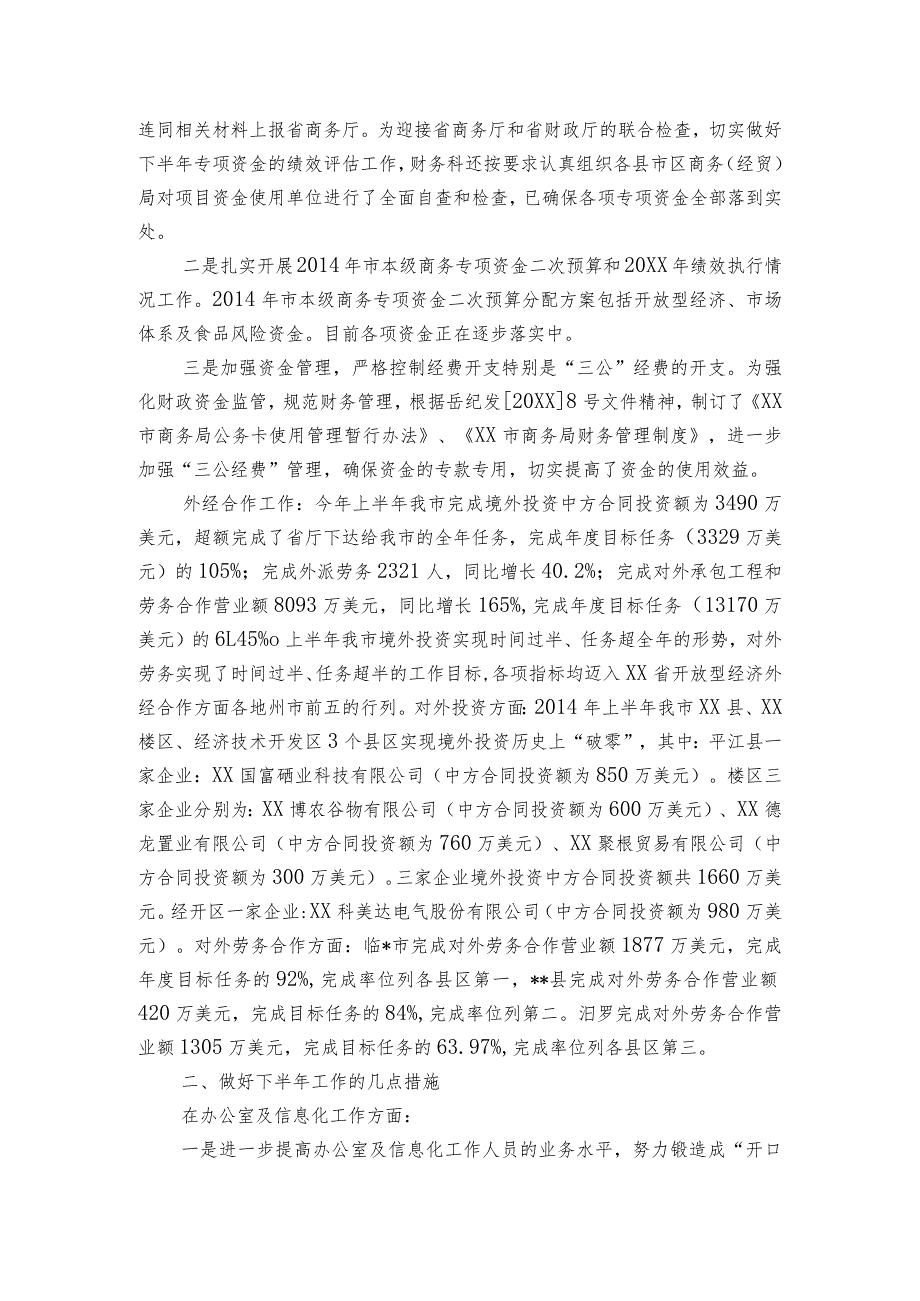 连同相关材料上报省商务厅。为迎接省商务厅和省财政厅的联合检查，切实做好下半年专项资金的绩效评估工作，财务科还按要求认真组织各县市区商务（经贸）局对项目资金使用单位进行了全面自查和检查，已确保各项专项资金全部落到实处。

二是扎实开展2014年市本级商务专项资金二次预算和20XX年绩效执行情况工作。2014年市本级商务专项资金二次预算分配方案包括开放型经济、市场体系及食品风险资金。目前各项资金正在逐步落实中。

三是加强资金管理，严格控制经费开支特别是“三公”经费的开支。为强化财政资金监管，规范财务管理，根据岳纪发[20XX]8号文件精神，制订了《XX市商务局公务卡使用管理暂行办法》、《XX市商务局财务管理制度》，进一步加强“三公经费”管理，确保资金的专款专用，切实提高了资金的使用效益。

外经合作工作：今年上半年我市完成境外投资中方合同投资额为3490万美元，超额完成了省厅下达给我市的全年任务，完成年度目标任务（3329万美元）的105%；完成外派劳务2321人，同比增长40.2%；完成对外承包工程和劳务合作营业额8093万美元，同比增长165%，完成年度目标任务（13170万美元）的6L45%o上半年我市境外投资实现时间过半、任务超全年的形势，对外劳务实现了时间过半、任务超半的工作目标，各项指标均迈入XX省开放型经济外经合作方面各地州市前五的行列。对外投资方面：2014年上半年我市XX县、XX楼区、经济技术开发区3个县区实现境外投资历史上“破零”，其中：平江县一家企业：XX国富硒业科技有限公司（中方合同投资额为850万美元）。楼区三家企业分别为：XX博农谷物有限公司（中方合同投资额为600万美元）、XX德龙置业有限公司（中方合同投资额为760万美元）、XX聚根贸易有限公司（中方合同投资额为300万美元）。三家企业境外投资中方合同投资额共1660万美元。经开区一家企业：XX科美达电气股份有限公司（中方合同投资额为980万美元）。对外劳务合作方面：临*市完成对外劳务合作营业额1877万美元，完成年度目标任务的92%，完成率位列各县区第一，**县完成对外劳务合作营业额420万美元，完成目标任务的84%，完成率位列第二。汨罗完成对外劳务合作营业额1305万美元，完成目标任务的63.97%，完成率位列各县区第三。

二、做好下半年工作的几点措施

在办公室及信息化工作方面：

一是进一步提高办公室及信息化工作人员的业务水平，努力锻造成“开口